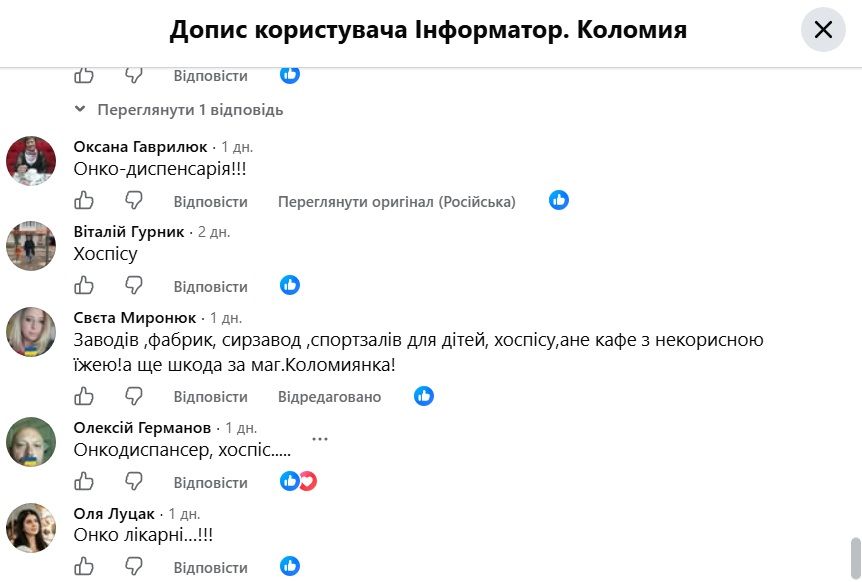 Допис користувача Інформатор. Коломия

Відповісти

Переглянути 1 відповідь

Оксана Гаврилюк · 1 дн.
Онко-диспенсарія!!!

Відповісти Переглянути оригінал (Російська)

Віталій Гурник · 2 дн.
Хоспісу

Відповісти

Свєта Миронюк · 1 дн.
Заводів ,фабрик, сирзавод ,спортзалів для дітей, хоспісу,ане кафе з некорисною їжею!а ще шкода за маг.Коломиянка!

Відповісти Відредаговано

Олексій Германов · 1 дн.
Онкодиспансер, хоспіс.....

Відповісти

Оля Луцак · 1 дн.
Онко лікарні...!!!

Відповісти